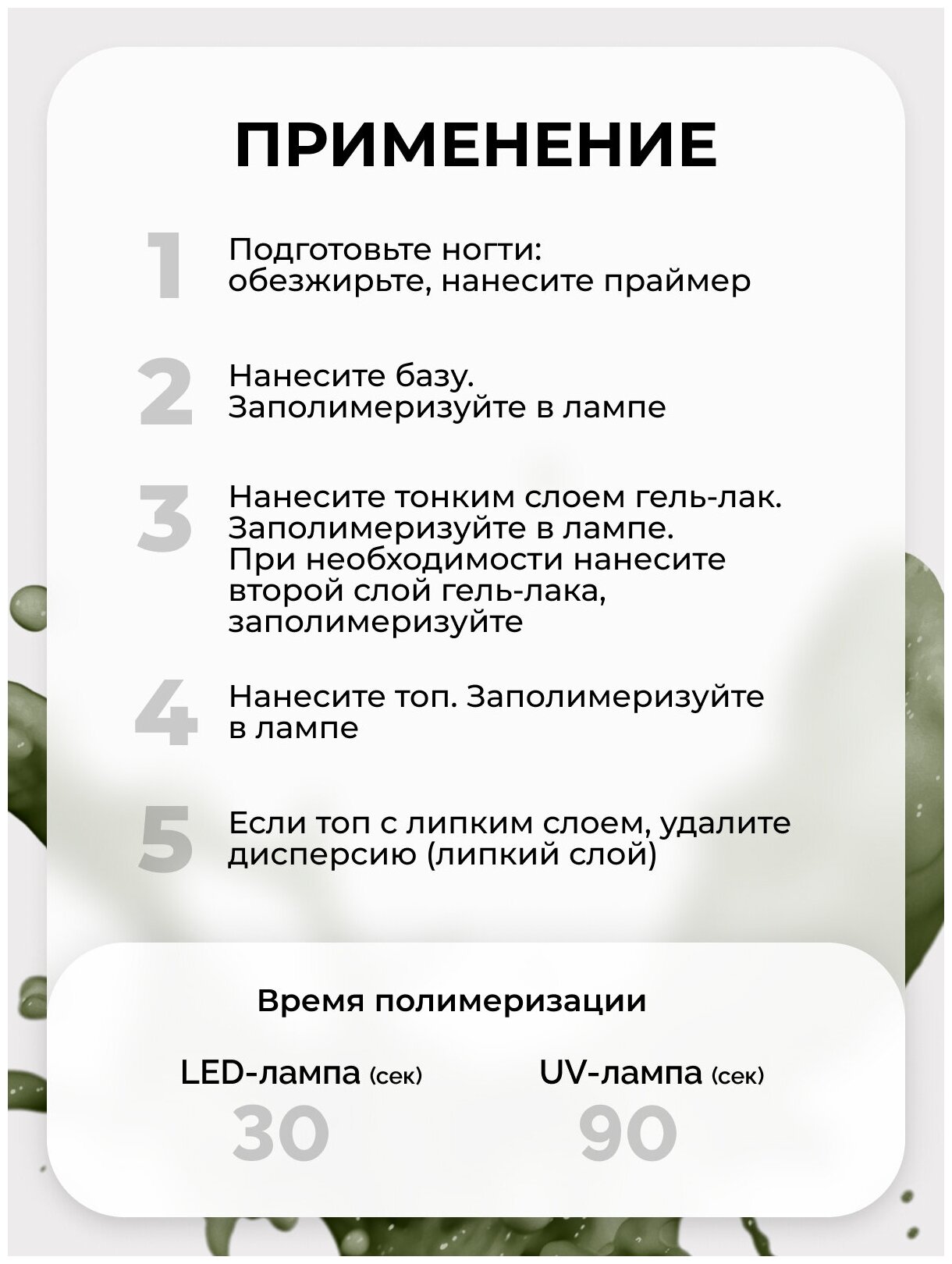 ПРИМЕНЕНИЕ

1 Подготовьте ногти: обезжирьте, нанесите праймер

2 Нанесите базу. Заполимеризуйте в лампе

3 Нанесите тонким слоем гель-лак. Заполимеризуйте в лампе. При необходимости нанесите второй слой гель-лака, заполимеризуйте

4 Нанесите топ. Заполимеризуйте в лампе

5 Если топ с липким слоем, удалите дисперсию (липкий слой)

Время полимеризации

LED-лампа (сек)
30

UV-лампа (сек)
90